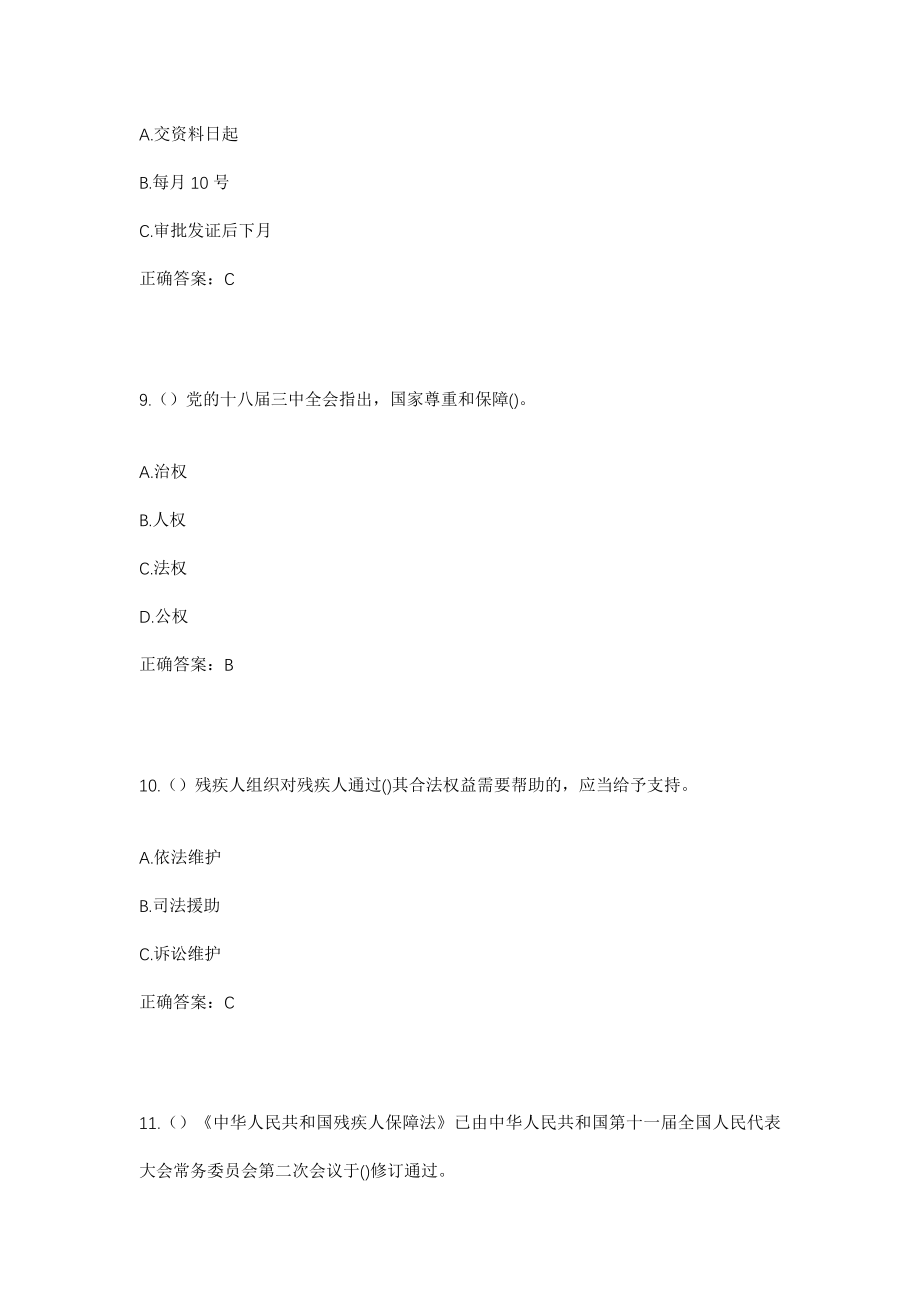 A.交资料日起

B.每月 10 号

C.审批发证后下月

正确答案：C

9.（）党的十八届三中全会指出，国家尊重和保障()。

A.治权

B.人权

C.法权

D.公权

正确答案：B

10.（）残疾人组织对残疾人通过()其合法权益需要帮助的，应当给予支持。

A.依法维护

B.司法援助

C.诉讼维护

正确答案：C

11.（）《中华人民共和国残疾人保障法》已由中华人民共和国第十一届全国人民代表大会常务委员会第二次会议于()修订通过。